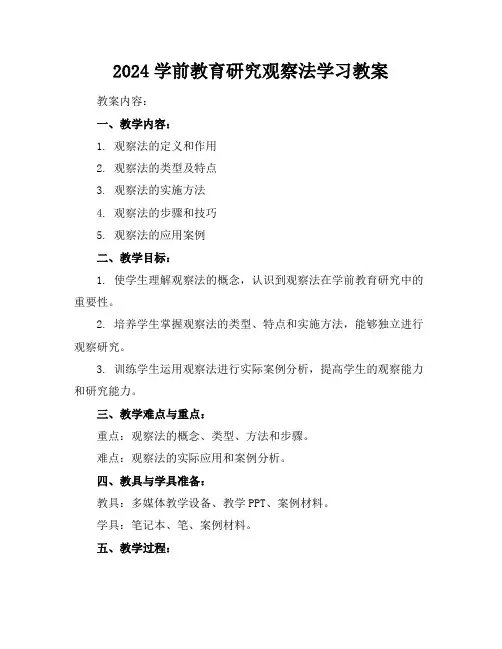 2024 学前教育研究观察法学习教案

教案内容：

一、教学内容：

1. 观察法的定义和作用

2. 观察法的类型及特点

3. 观察法的实施方法

4. 观察法的步骤和技巧

5. 观察法的应用案例

二、教学目标：

1. 使学生理解观察法的概念，认识到观察法在学前教育研究中的重要性。

2. 培养学生掌握观察法的类型、特点和实施方法，能够独立进行观察研究。

3. 训练学生运用观察法进行实际案例分析，提高学生的观察能力和研究能力。

三、教学难点与重点：

重点：观察法的概念、类型、方法和步骤。

难点：观察法的实际应用和案例分析。

四、教具与学具准备：

教具：多媒体教学设备、教学 PPT、案例材料。

学具：笔记本、笔、案例材料。

五、教学过程：